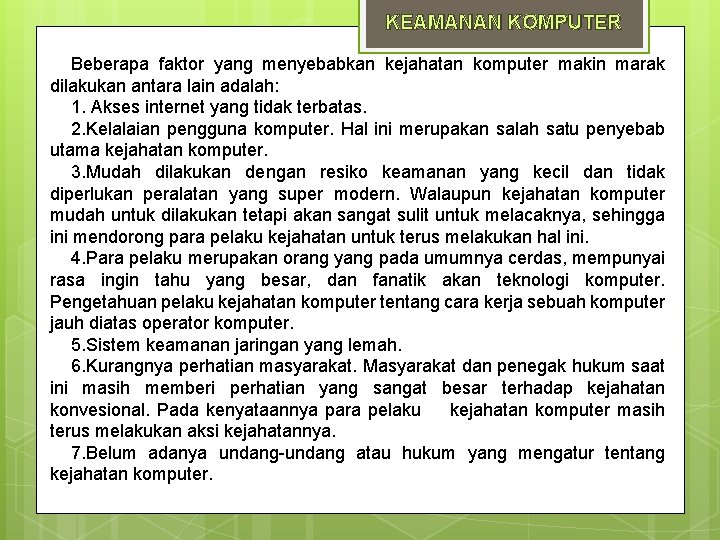 KEAMANAN KOMPUTER

Beberapa faktor yang menyebabkan kejahatan komputer makin marak dilakukan antara lain adalah:

1. Akses internet yang tidak terbatas.

2.Kelalaian pengguna komputer. Hal ini merupakan salah satu penyebab utama kejahatan komputer.

3.Mudah dilakukan dengan resiko keamanan yang kecil dan tidak diperlukan peralatan yang super modern. Walaupun kejahatan komputer mudah untuk dilakukan tetapi akan sangat sulit untuk melacaknya, sehingga ini mendorong para pelaku kejahatan untuk terus melakukan hal ini.

4.Para pelaku merupakan orang yang pada umumnya cerdas, mempunyai rasa ingin tahu yang besar, dan fanatik akan teknologi komputer. Pengetahuan pelaku kejahatan komputer tentang cara kerja sebuah komputer jauh diatas operator komputer.

5.Sistem keamanan jaringan yang lemah.

6.Kurangnya perhatian masyarakat. Masyarakat dan penegak hukum saat ini masih memberi perhatian yang sangat besar terhadap kejahatan konvesional. Pada kenyataannya para pelaku kejahatan komputer masih terus melakukan aksi kejahatannya.

7.Belum adanya undang-undang atau hukum yang mengatur tentang kejahatan komputer.